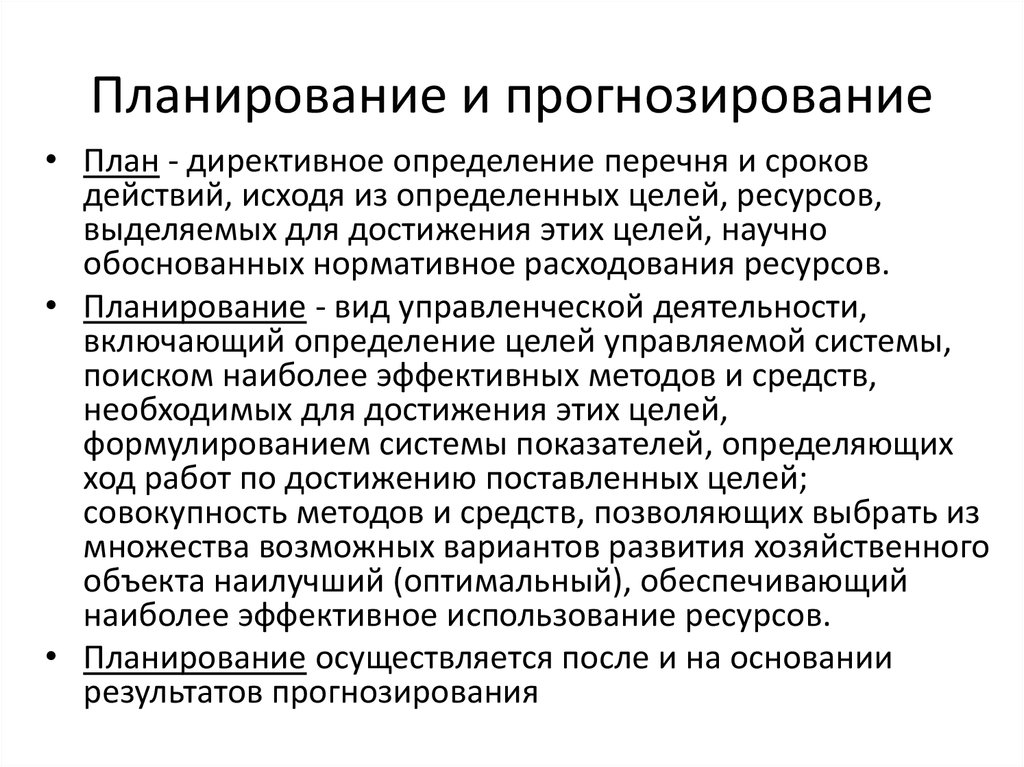 Планирование и прогнозирование

• План - директивное определение перечня и сроков действий, исходя из определенных целей, ресурсов, выделяемых для достижения этих целей, научно обоснованных нормативное расходования ресурсов.

• Планирование - вид управленческой деятельности, включающий определение целей управляемой системы, поиском наиболее эффективных методов и средств, необходимых для достижения этих целей, формулированием системы показателей, определяющих ход работ по достижению поставленных целей; совокупность методов и средств, позволяющих выбрать из множества возможных вариантов развития хозяйственного объекта наилучший (оптимальный), обеспечивающий наиболее эффективное использование ресурсов.

• Планирование осуществляется после и на основании результатов прогнозирования